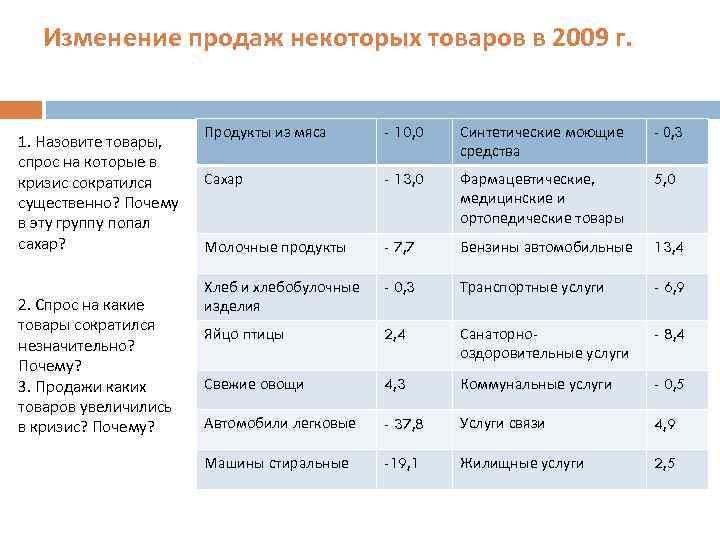 Изменение продаж некоторых товаров в 2009 г.

1. Назовите товары, спрос на которые в кризис сократился существенно? Почему в эту группу попал сахар?

2. Спрос на какие товары сократился незначительно? Почему?
3. Продажи каких товаров увеличились в кризис? Почему?

| Продукты из мяса | - 10,0 | Синтетические моющие средства | - 0,3 |
|---|---|---|---|
| Сахар | - 13,0 | Фармацевтические, медицинские и ортопедические товары | 5,0 |
| Молочные продукты | - 7,7 | Бензины автомобильные | 13,4 |
| Хлеб и хлебобулочные изделия | - 0,3 | Транспортные услуги | - 6,9 |
| Яйцо птицы | 2,4 | Санаторно-оздоровительные услуги | - 8,4 |
| Свежие овощи | 4,3 | Коммунальные услуги | - 0,5 |
| Автомобили легковые | - 37,8 | Услуги связи | 4,9 |
| Машины стиральные | -19,1 | Жилищные услуги | 2,5 |